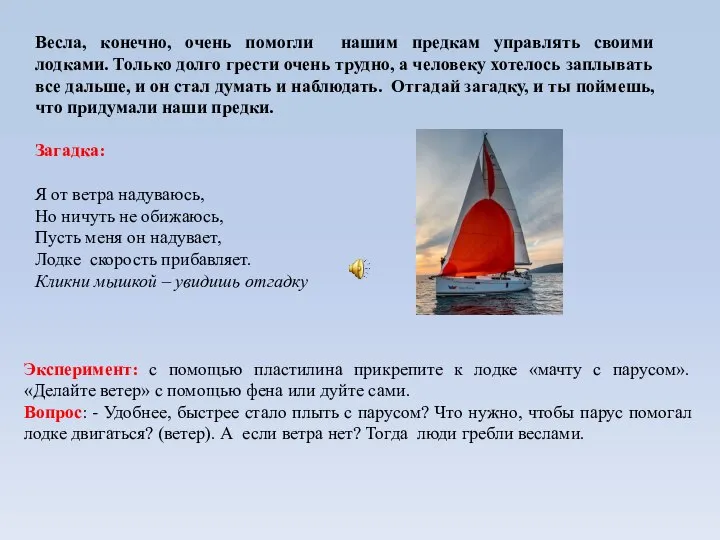 Весла, конечно, очень помогли нашим предкам управлять своими лодками. Только долго грести очень трудно, а человеку хотелось заплывать все дальше, и он стал думать и наблюдать. Отгадай загадку, и ты поймешь, что придумали наши предки.

Загадка:

Я от ветра надуваюсь,
Но ничуть не обижаюсь,
Пусть меня он надувает,
Лодке скорость прибавляет.
Кликни мышкой – увидишь отгадку

Эксперимент: с помощью пластилина прикрепите к лодке «мачту с парусом». «Делайте ветер» с помощью фена или дуйте сами.
Вопрос: - Удобнее, быстрее стало плыть с парусом? Что нужно, чтобы парус помогал лодке двигаться? (ветер). А если ветра нет? Тогда люди гребли веслами.